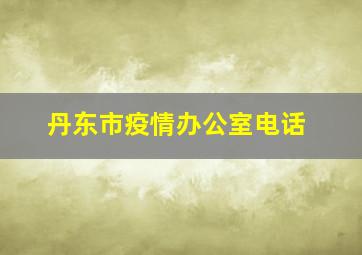 丹东市疫情办公室电话